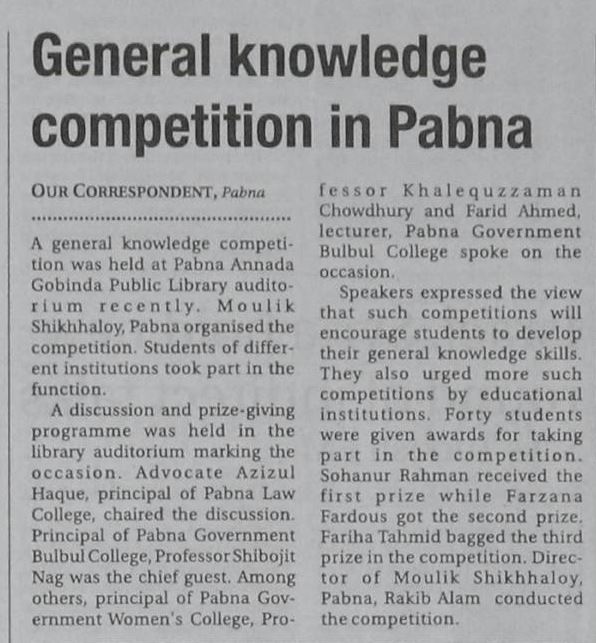 General knowledge competition in Pabna

OUR CORRESPONDENT, Pabna

A general knowledge competition was held at Pabna Annada Gobinda Public Library auditorium recently. Moulik Shikhhaloy, Pabna organised the competition. Students of different institutions took part in the function.

A discussion and prize-giving programme was held in the library auditorium marking the occasion. Advocate Azizul Haque, principal of Pabna Law College, chaired the discussion. Principal of Pabna Government Bulbul College, Professor Shibojit Nag was the chief guest. Among others, principal of Pabna Government Women's College, Professor Khalequzzaman Chowdhury and Farid Ahmed, lecturer, Pabna Government Bulbul College spoke on the occasion.

Speakers expressed the view that such competitions will encourage students to develop their general knowledge skills. They also urged more such competitions by educational institutions. Forty students were given awards for taking part in the competition. Sohanur Rahman received the first prize while Farzana Fardous got the second prize. Fariha Tahmid bagged the third prize in the competition. Director of Moulik Shikhhaloy, Pabna, Rakib Alam conducted the competition.